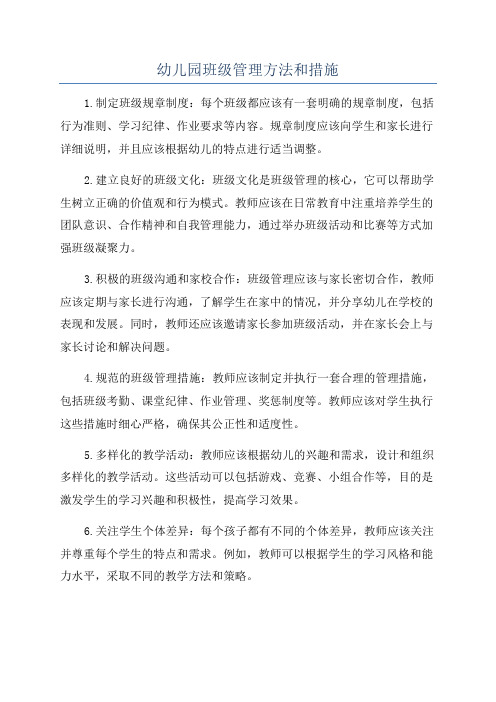 幼儿园班级管理方法和措施

1.制定班级规章制度：每个班级都应该有一套明确的规章制度，包括行为准则、学习纪律、作业要求等内容。规章制度应该向学生和家长进行详细说明，并且应该根据幼儿的特点进行适当调整。

2.建立良好的班级文化：班级文化是班级管理的核心，它可以帮助学生树立正确的价值观和行为模式。教师应该在日常教育中注重培养学生的团队意识、合作精神和自我管理能力，通过举办班级活动和比赛等方式加强班级凝聚力。

3.积极的班级沟通和家校合作：班级管理应该与家长密切合作，教师应该定期与家长进行沟通，了解学生在家中的情况，并分享幼儿在学校的表现和发展。同时，教师还应该邀请家长参加班级活动，并在家长会上与家长讨论和解决问题。

4.规范的班级管理措施：教师应该制定并执行一套合理的管理措施，包括班级考勤、课堂纪律、作业管理、奖惩制度等。教师应该对学生执行这些措施时细心严格，确保其公正性和适度性。

5.多样化的教学活动：教师应该根据幼儿的兴趣和需求，设计和组织多样化的教学活动。这些活动可以包括游戏、竞赛、小组合作等，目的是激发学生的学习兴趣和积极性，提高学习效果。

6.关注学生个体差异：每个孩子都有不同的个体差异，教师应该关注并尊重每个学生的特点和需求。例如，教师可以根据学生的学习风格和能力水平，采取不同的教学方法和策略。